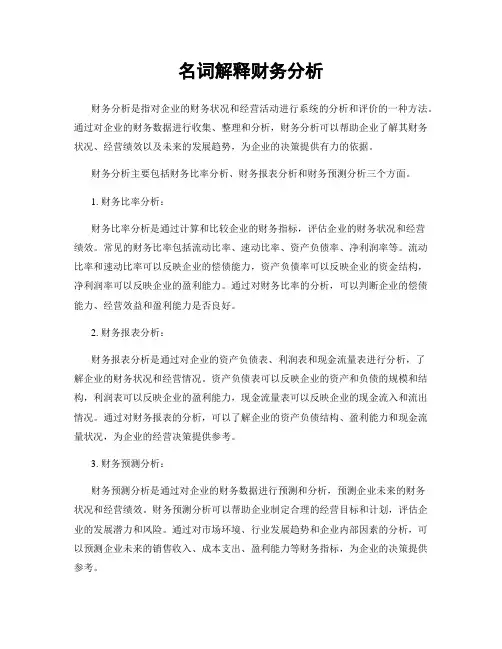 名词解释财务分析

财务分析是指对企业的财务状况和经营活动进行系统的分析和评价的一种方法。通过对企业的财务数据进行收集、整理和分析，财务分析可以帮助企业了解其财务状况、经营绩效以及未来的发展趋势，为企业的决策提供有力的依据。

财务分析主要包括财务比率分析、财务报表分析和财务预测分析三个方面。

1. 财务比率分析：

财务比率分析是通过计算和比较企业的财务指标，评估企业的财务状况和经营绩效。常见的财务比率包括流动比率、速动比率、资产负债率、净利润率等。流动比率和速动比率可以反映企业的偿债能力，资产负债率可以反映企业的资金结构，净利润率可以反映企业的盈利能力。通过对财务比率的分析，可以判断企业的偿债能力、经营效益和盈利能力是否良好。

2. 财务报表分析：

财务报表分析是通过对企业的资产负债表、利润表和现金流量表进行分析，了解企业的财务状况和经营情况。资产负债表可以反映企业的资产和负债的规模和结构，利润表可以反映企业的盈利能力，现金流量表可以反映企业的现金流入和流出情况。通过对财务报表的分析，可以了解企业的资产负债结构、盈利能力和现金流量状况，为企业的经营决策提供参考。

3. 财务预测分析：

财务预测分析是通过对企业的财务数据进行预测和分析，预测企业未来的财务状况和经营绩效。财务预测分析可以帮助企业制定合理的经营目标和计划，评估企业的发展潜力和风险。通过对市场环境、行业发展趋势和企业内部因素的分析，可以预测企业未来的销售收入、成本支出、盈利能力等财务指标，为企业的决策提供参考。